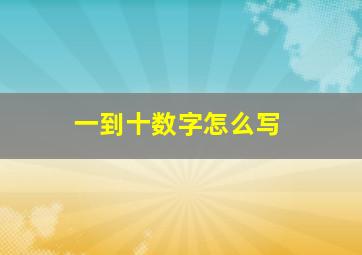 一到十数字怎么写